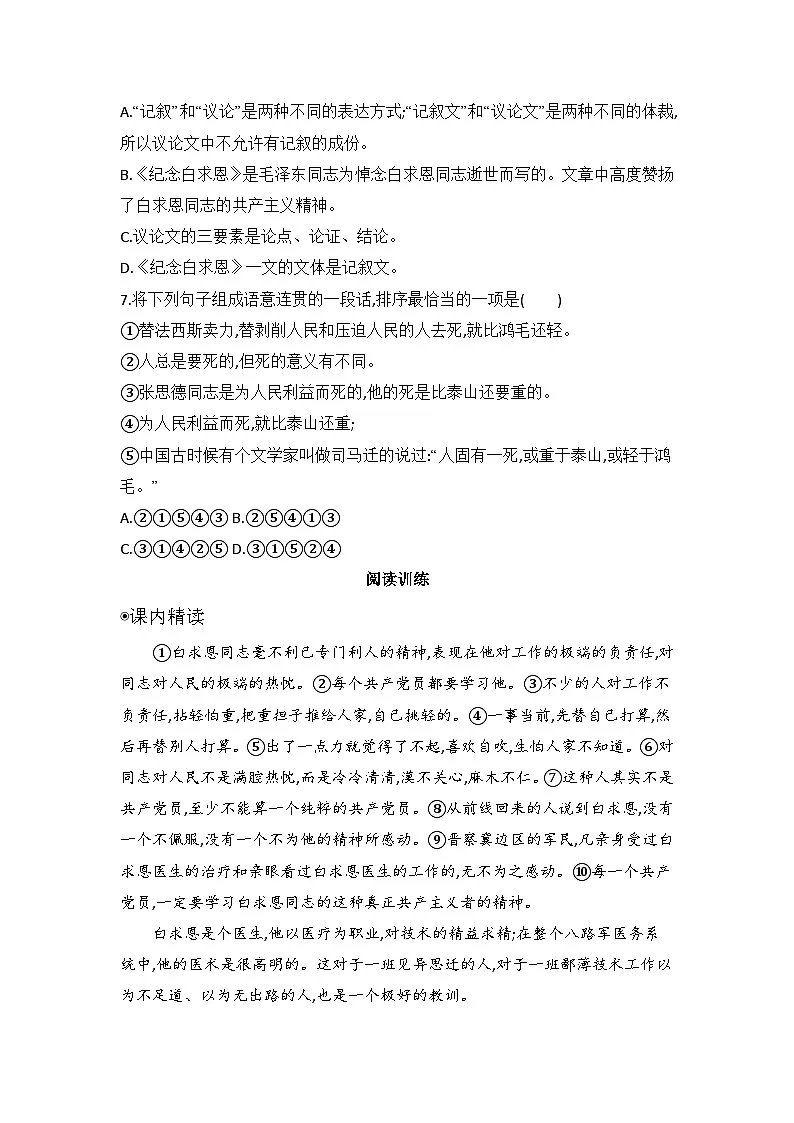 A.“记叙”和“议论”是两种不同的表达方式;“记叙文”和“议论文”是两种不同的体裁,所以议论文中不允许有记叙的成份。

B.《纪念白求恩》是毛泽东同志为悼念白求恩同志逝世而写的。文章中高度赞扬了白求恩同志的共产主义精神。

C.议论文的三要素是论点、论证、结论。

D.《纪念白求恩》一文的文体是记叙文。

7.将下列句子组成语意连贯的一段话,排序最恰当的一项是(　　)

①替法西斯卖力,替剥削人民和压迫人民的人去死,就比鸿毛还轻。

②人总是要死的,但死的意义有不同。

③张思德同志是为人民利益而死的,他的死是比泰山还要重的。

④为人民利益而死,就比泰山还重;

⑤中国古时候有个文学家叫做司马迁的说过:“人固有一死,或重于泰山,或轻于鸿毛。”

A.②①⑤④③ B.②⑤④①③

C.③①④②⑤ D.③①⑤②④

阅读训练

◉课内精读

①白求恩同志毫不利己专门利人的精神,表现在他对工作的极端的负责任,对同志对人民的极端的热忱。②每个共产党员都要学习他。③不少的人对工作不负责任,拈轻怕重,把重担子推给人家,自己挑轻的。④一事当前,先替自己打算,然后再替别人打算。⑤出了一点力就觉得了不起,喜欢自吹,生怕人家不知道。⑥对同志对人民不是满腔热忱,而是冷冷清清,漠不关心,麻木不仁。⑦这种人其实不是共产党员,至少不能算一个纯粹的共产党员。⑧从前线回来的人说到白求恩,没有一个不佩服,没有一个不为他的精神所感动。⑨晋察冀边区的军民,凡亲身受过白求恩医生的治疗和亲眼看过白求恩医生的工作的,无不为之感动。⑩每一个共产党员,一定要学习白求恩同志的这种真正共产主义者的精神。

白求恩是个医生,他以医疗为职业,对技术的精益求精;在整个八路军医务系统中,他的医术是很高明的。这对于一班见异思迁的人,对于一班鄙薄技术工作以为不足道、以为无出路的人,也是一个极好的教训。